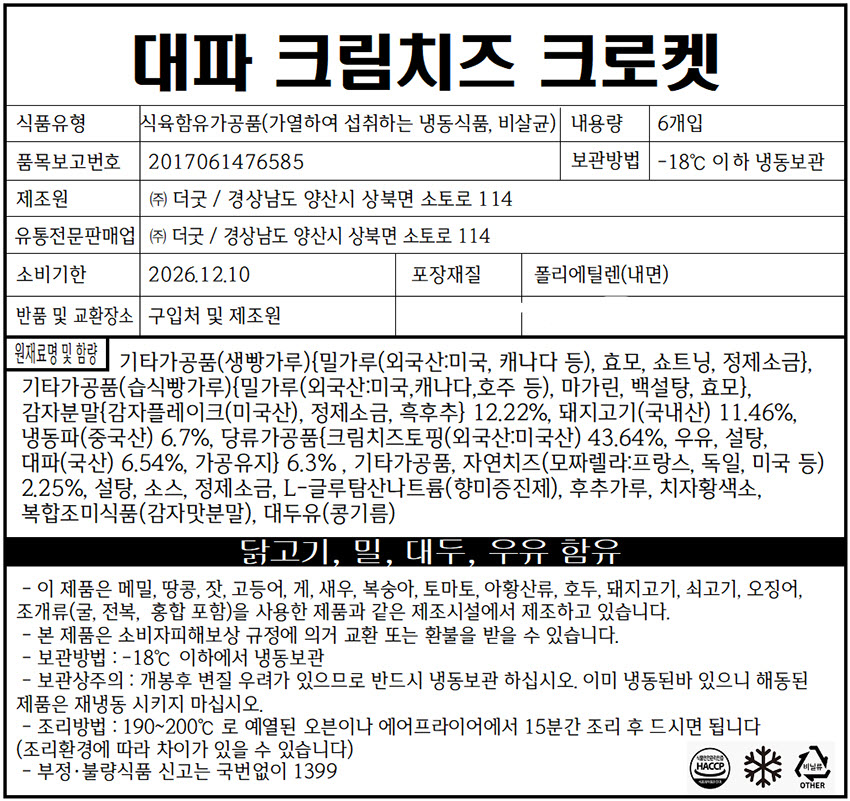 대파 크림치즈 크로켓

| 식품유형 | 식육함유가공품(가열하여 섭취하는 냉동식품, 비살균) | 내용량 | 6개입 |
|---|---|---|---|
| 품목보고번호 | 2017061476585 | 보관방법 | -18℃ 이하 냉동보관 |
| 제조원 | ㈜ 더굿 / 경상남도 양산시 상북면 소토로 114 | | |
| 유통전문판매업 | ㈜ 더굿 / 경상남도 양산시 상북면 소토로 114 | | |
| 소비기한 | 2026.12.10 | 포장재질 | 폴리에틸렌(내면) |
| 반품 및 교환장소 | 구입처 및 제조원 | | |

원재료명 및 함량 기타가공품(생빵가루){밀가루(외국산:미국, 캐나다 등), 효모, 쇼트닝, 정제소금}, 기타가공품(습식빵가루){밀가루(외국산:미국,캐나다,호주 등), 마가린, 백설탕, 효모}, 감자분말{감자플레이크(미국산), 정제소금, 흑후추} 12.22%, 돼지고기(국내산) 11.46%, 냉동파(중국산) 6.7%, 당류가공품{크림치즈토핑(외국산:미국산) 43.64%, 우유, 설탕, 대파(국산) 6.54%, 가공유지} 6.3% , 기타가공품, 자연치즈(모짜렐라:프랑스, 독일, 미국 등) 2.25%, 설탕, 소스, 정제소금, L-글루탐산나트륨(향미증진제), 후추가루, 치자황색소, 복합조미식품(감자맛분말), 대두유(콩기름)

닭고기, 밀, 대두, 우유 함유

- 이 제품은 메밀, 땅콩, 잣, 고등어, 게, 새우, 복숭아, 토마토, 아황산류, 호두, 돼지고기, 쇠고기, 오징어, 조개류(굴, 전복, 홍합 포함)을 사용한 제품과 같은 제조시설에서 제조하고 있습니다.
- 본 제품은 소비자피해보상 규정에 의거 교환 또는 환불을 받을 수 있습니다.
- 보관방법 : -18℃ 이하에서 냉동보관
- 보관상주의 : 개봉후 변질 우려가 있으므로 반드시 냉동보관 하십시오. 이미 냉동된바 있으니 해동된 제품은 재냉동 시키지 마십시오.
- 조리방법 : 190~200℃ 로 예열된 오븐이나 에어프라이어에서 15분간 조리 후 드시면 됩니다 (조리환경에 따라 차이가 있을 수 있습니다)
- 부정·불량식품 신고는 국번없이 1399

HACCP
비닐류
OTHER